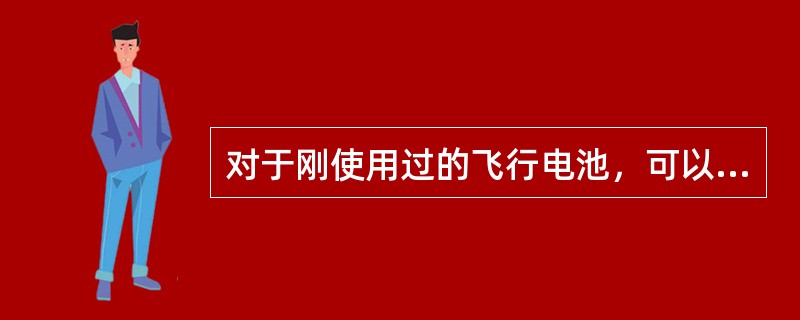 对于刚使用过的飞行电池，可以...